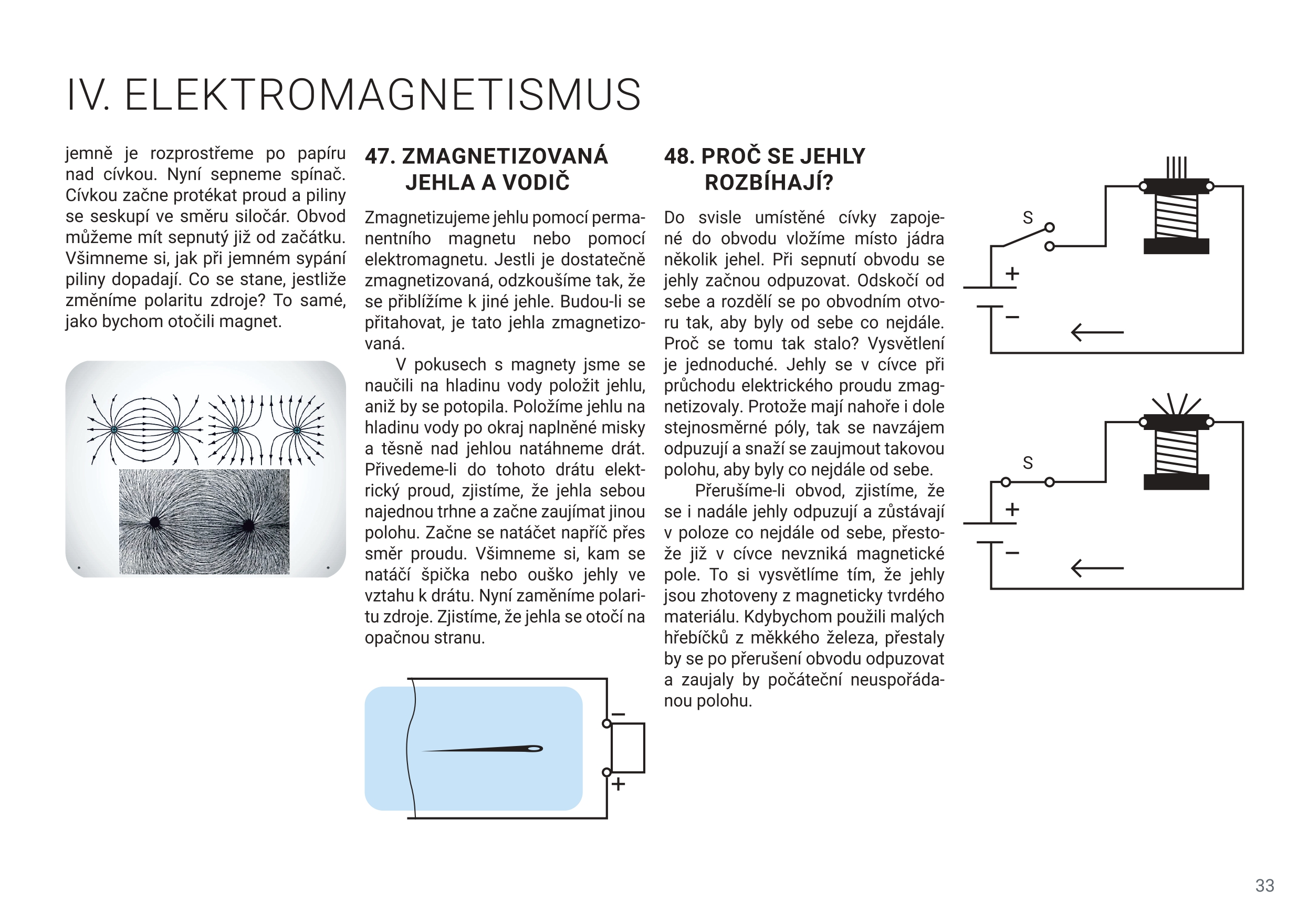 IV. ELEKTROMAGNETISMUS

jemně je rozprostřeme po papíru nad cívkou. Nyní sepneme spínač. Cívkou začne protékat proud a piliny se seskupí ve směru siločár. Obvod můžeme mít sepnutý již od začátku. Všimneme si, jak při jemném sypání piliny dopadají. Co se stane, jestliže změníme polaritu zdroje? To samé, jako bychom otočili magnet.

47. ZMAGNETIZOVANÁ JEHLA A VODIČ

Zmagnetizujeme jehlu pomocí permanentního magnetu nebo pomocí elektromagnetu. Jestli je dostatečně zmagnetizovaná, odzkoušíme tak, že se přiblížíme k jiné jehle. Budou-li se přitahovat, je tato jehla zmagnetizovaná.

V pokusech s magnety jsme se naučili na hladinu vody položit jehlu, aniž by se potopila. Položíme jehlu na hladinu vody po okraj naplněné misky a těsně nad jehlou natáhneme drát. Přivedeme-li do tohoto drátu elektrický proud, zjistíme, že jehla sebou najednou trhne a začne zaujímat jinou polohu. Začne se natáčet napříč přes směr proudu. Všimneme si, kam se natáčí špička nebo ouško jehly ve vztahu k drátu. Nyní zaměníme polaritu zdroje. Zjistíme, že jehla se otočí na opačnou stranu.

−
+

48. PROČ SE JEHLY ROZBÍHAJÍ?

Do svisle umístěné cívky zapojené do obvodu vložíme místo jádra několik jehel. Při sepnutí obvodu se jehly začnou odpuzovat. Odskočí od sebe a rozdělí se po obvodním otvoru tak, aby byly od sebe co nejdále. Proč se tomu tak stalo? Vysvětlení je jednoduché. Jehly se v cívce při průchodu elektrického proudu zmagnetizovaly. Protože mají nahoře i dole stejnosměrné póly, tak se navzájem odpuzují a snaží se zaujmout takovou polohu, aby byly co nejdále od sebe.

Přerušíme-li obvod, zjistíme, že se i nadále jehly odpuzují a zůstávají v poloze co nejdále od sebe, přestože již v cívce nevzniká magnetické pole. To si vysvětlíme tím, že jehly jsou zhotoveny z magneticky tvrdého materiálu. Kdybychom použili malých hřebíčků z měkkého železa, přestaly by se po přerušení obvodu odpuzovat a zaujaly by počáteční neuspořádanou polohu.

S
+
−

S
+
−

33